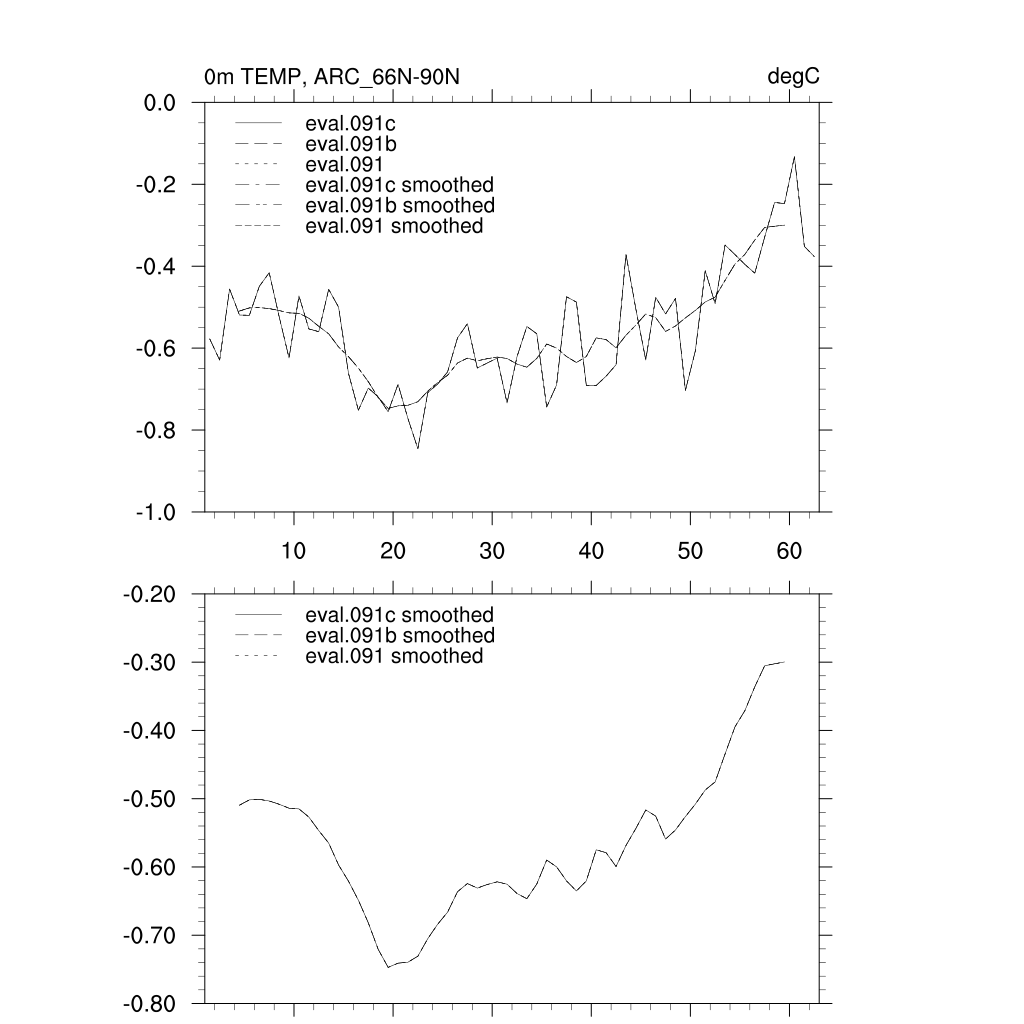 0m TEMP, ARC_66N-90N

degC

0.0
-0.2
-0.4
-0.6
-0.8
-1.0

eval.091c
eval.091b
eval.091
eval.091c smoothed
eval.091b smoothed
eval.091 smoothed

10
20
30
40
50
60

-0.20
-0.30
-0.40
-0.50
-0.60
-0.70
-0.80

eval.091c smoothed
eval.091b smoothed
eval.091 smoothed